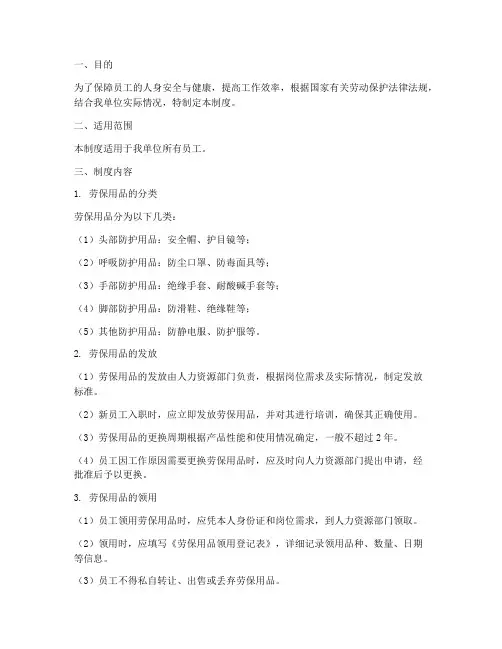 一、目的

为了保障员工的人身安全与健康，提高工作效率，根据国家有关劳动保护法律法规，结合我单位实际情况，特制定本制度。

二、适用范围

本制度适用于我单位所有员工。

三、制度内容

1. 劳保用品的分类

劳保用品分为以下几类：

（1）头部防护用品：安全帽、护目镜等；

（2）呼吸防护用品：防尘口罩、防毒面具等；

（3）手部防护用品：绝缘手套、耐酸碱手套等；

（4）脚部防护用品：防滑鞋、绝缘鞋等；

（5）其他防护用品：防静电服、防护服等。

2. 劳保用品的发放

（1）劳保用品的发放由人力资源部门负责，根据岗位需求及实际情况，制定发放标准。

（2）新员工入职时，应立即发放劳保用品，并对其进行培训，确保其正确使用。

（3）劳保用品的更换周期根据产品性能和使用情况确定，一般不超过 2 年。

（4）员工因工作原因需要更换劳保用品时，应及时向人力资源部门提出申请，经批准后予以更换。

3. 劳保用品的领用

（1）员工领用劳保用品时，应凭本人身份证和岗位需求，到人力资源部门领取。

（2）领用时，应填写《劳保用品领用登记表》，详细记录领用品种、数量、日期等信息。

（3）员工不得私自转让、出售或丢弃劳保用品。